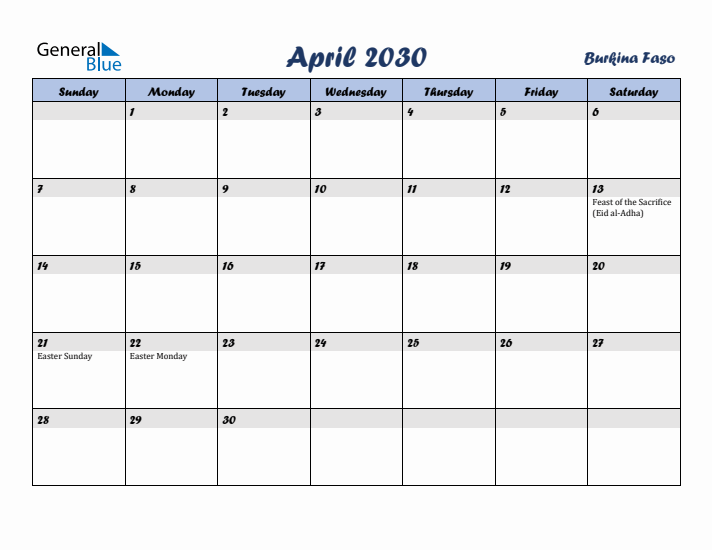 General Blue

April 2030

Burkina Faso

| Sunday | Monday | Tuesday | Wednesday | Thursday | Friday | Saturday |
|---|---|---|---|---|---|---|
| | 1 | 2 | 3 | 4 | 5 | 6 |
| 7 | 8 | 9 | 10 | 11 | 12 | 13 Feast of the Sacrifice (Eid al-Adha) |
| 14 | 15 | 16 | 17 | 18 | 19 | 20 |
| 21 Easter Sunday | 22 Easter Monday | 23 | 24 | 25 | 26 | 27 |
| 28 | 29 | 30 | | | | |